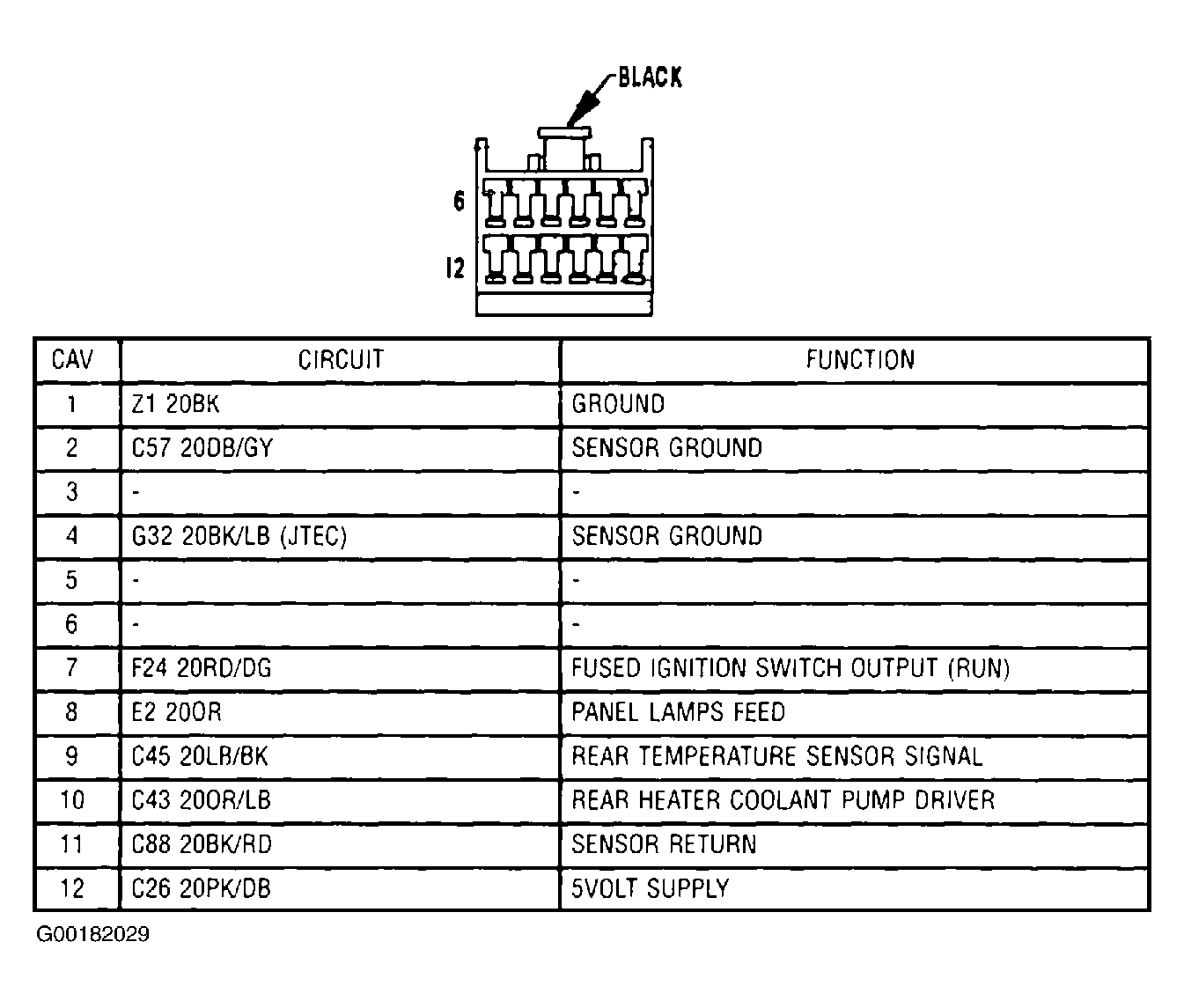 BLACK

6

12

| CAV | CIRCUIT | FUNCTION |
|---|---|---|
| 1 | Z1 20BK | GROUND |
| 2 | C57 20DB/GY | SENSOR GROUND |
| 3 | - | - |
| 4 | G32 20BK/LB (JTEC) | SENSOR GROUND |
| 5 | - | - |
| 6 | - | - |
| 7 | F24 20RD/DG | FUSED IGNITION SWITCH OUTPUT (RUN) |
| 8 | E2 20OR | PANEL LAMPS FEED |
| 9 | C45 20LB/BK | REAR TEMPERATURE SENSOR SIGNAL |
| 10 | C43 20OR/LB | REAR HEATER COOLANT PUMP DRIVER |
| 11 | C88 20BK/RD | SENSOR RETURN |
| 12 | C26 20PK/DB | 5VOLT SUPPLY |

G00182029